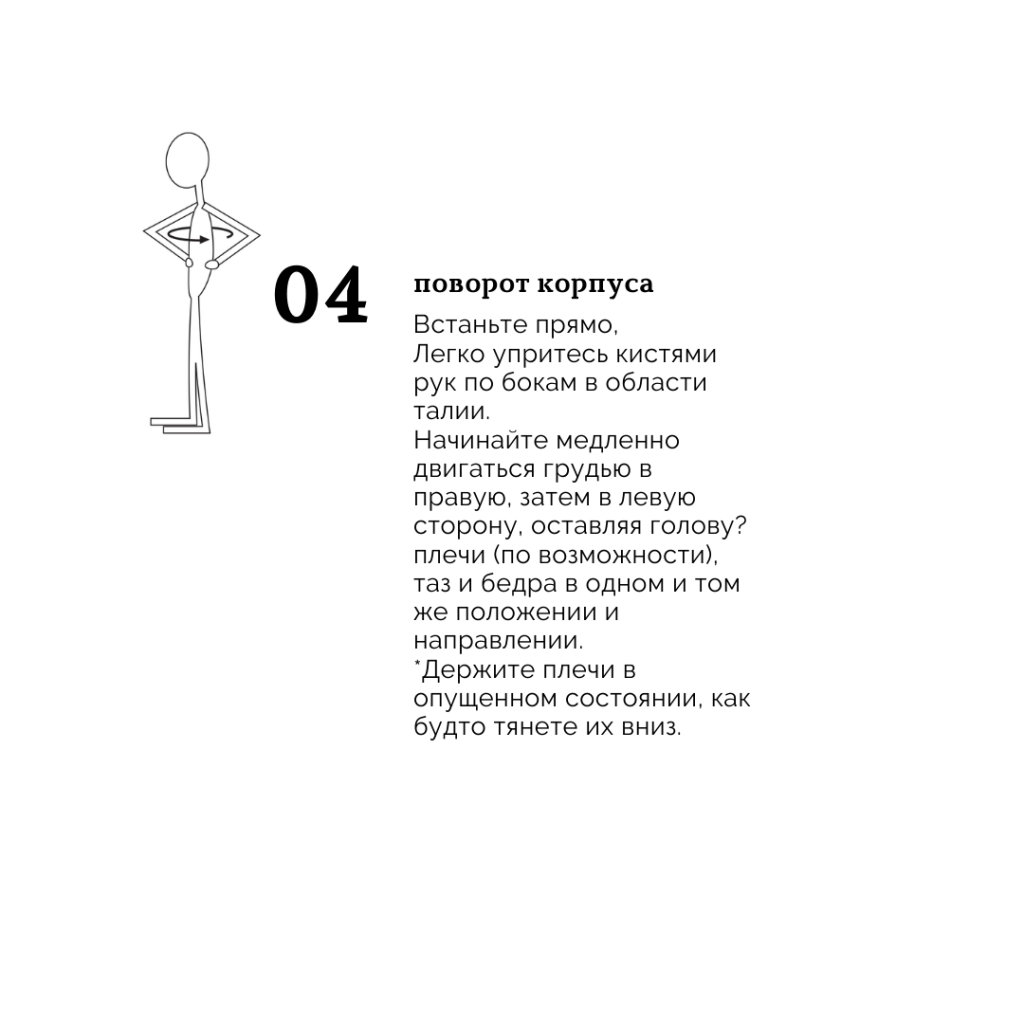 04

поворот корпуса

Встаньте прямо,
Легко упритесь кистями рук по бокам в области талии.
Начинайте медленно двигаться грудью в правую, затем в левую сторону, оставляя голову? плечи (по возможности), таз и бедра в одном и том же положении и направлении.
*Держите плечи в опущенном состоянии, как будто тянете их вниз.